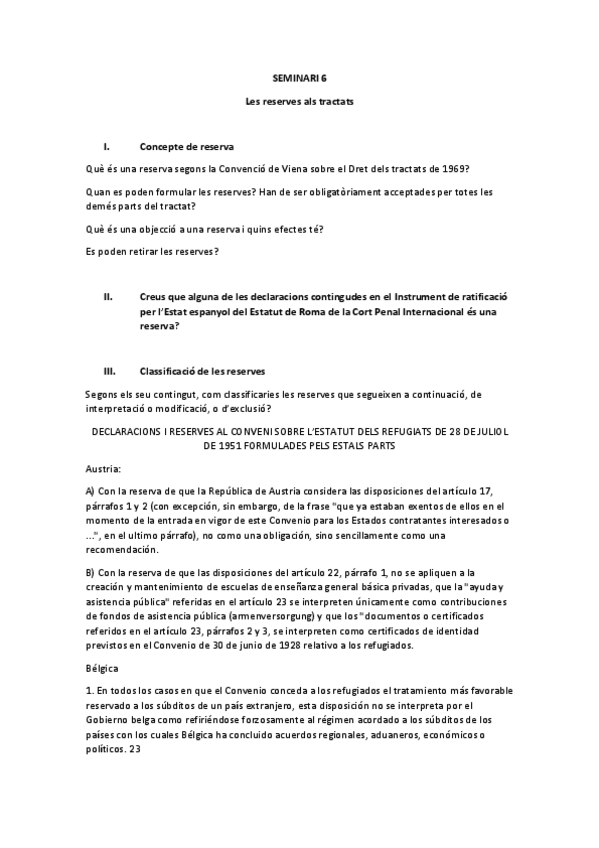 SEMINARI 6

Les reserves als tractats

I. Concepte de reserva

Què és una reserva segons la Convenció de Viena sobre el Dret dels tractats de 1969?

Quan es poden formular les reserves? Han de ser obligatòriament acceptades per totes les demés parts del tractat?

Què és una objecció a una reserva i quins efectes té?

Es poden retirar les reserves?

II. Creus que alguna de les declaracions contingudes en el Instrument de ratificació per l'Estat espanyol del Estatut de Roma de la Cort Penal Internacional és una reserva?

III. Classificació de les reserves

Segons els seu contingut, com classificaries les reserves que segueixen a continuació, de interpretació o modificació, o d'exclusió?

DECLARACIONS I RESERVES AL CONVENI SOBRE L'ESTATUT DELS REFUGIATS DE 28 DE JULIOL DE 1951 FORMULADES PELS ESTALS PARTS

Austria:

A) Con la reserva de que la República de Austria considera las disposiciones del artículo 17, párrafos 1 y 2 (con excepción, sin embargo, de la frase "que ya estaban exentos de ellos en el momento de la entrada en vigor de este Convenio para los Estados contratantes interesados o ...", en el ultimo párrafo), no como una obligación, sino sencillamente como una recomendación.

B) Con la reserva de que las disposiciones del artículo 22, párrafo 1, no se apliquen a la creación y mantenimiento de escuelas de enseñanza general básica privadas, que la "ayuda y asistencia pública" referidas en el artículo 23 se interpreten únicamente como contribuciones de fondos de asistencia pública (armenversorgung) y que los "documentos o certificados referidos en el artículo 23, párrafos 2 y 3, se interpreten como certificados de identidad previstos en el Convenio de 30 de junio de 1928 relativo a los refugiados.

Bélgica

1. En todos los casos en que el Convenio conceda a los refugiados el tratamiento más favorable reservado a los súbditos de un país extranjero, esta disposición no se interpreta por el Gobierno belga como refiriéndose forzosamente al régimen acordado a los súbditos de los países con los cuales Bélgica ha concluido acuerdos regionales, aduaneros, económicos o políticos. 23